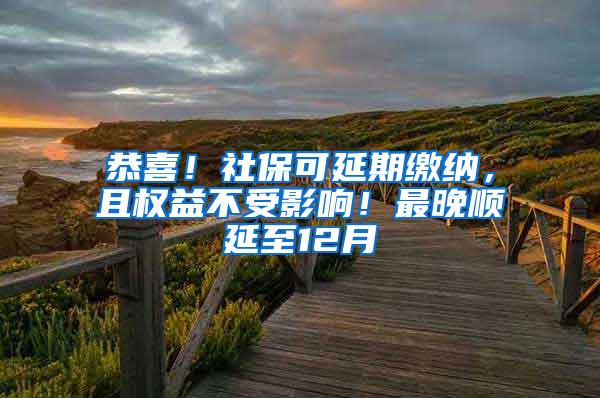 恭喜！社保可延期缴纳，且权益不受影响！最晚顺延至12月